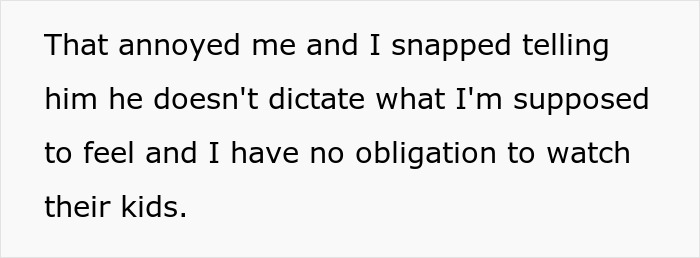 That annoyed me and I snapped telling him he doesn't dictate what I'm supposed to feel and I have no obligation to watch their kids.